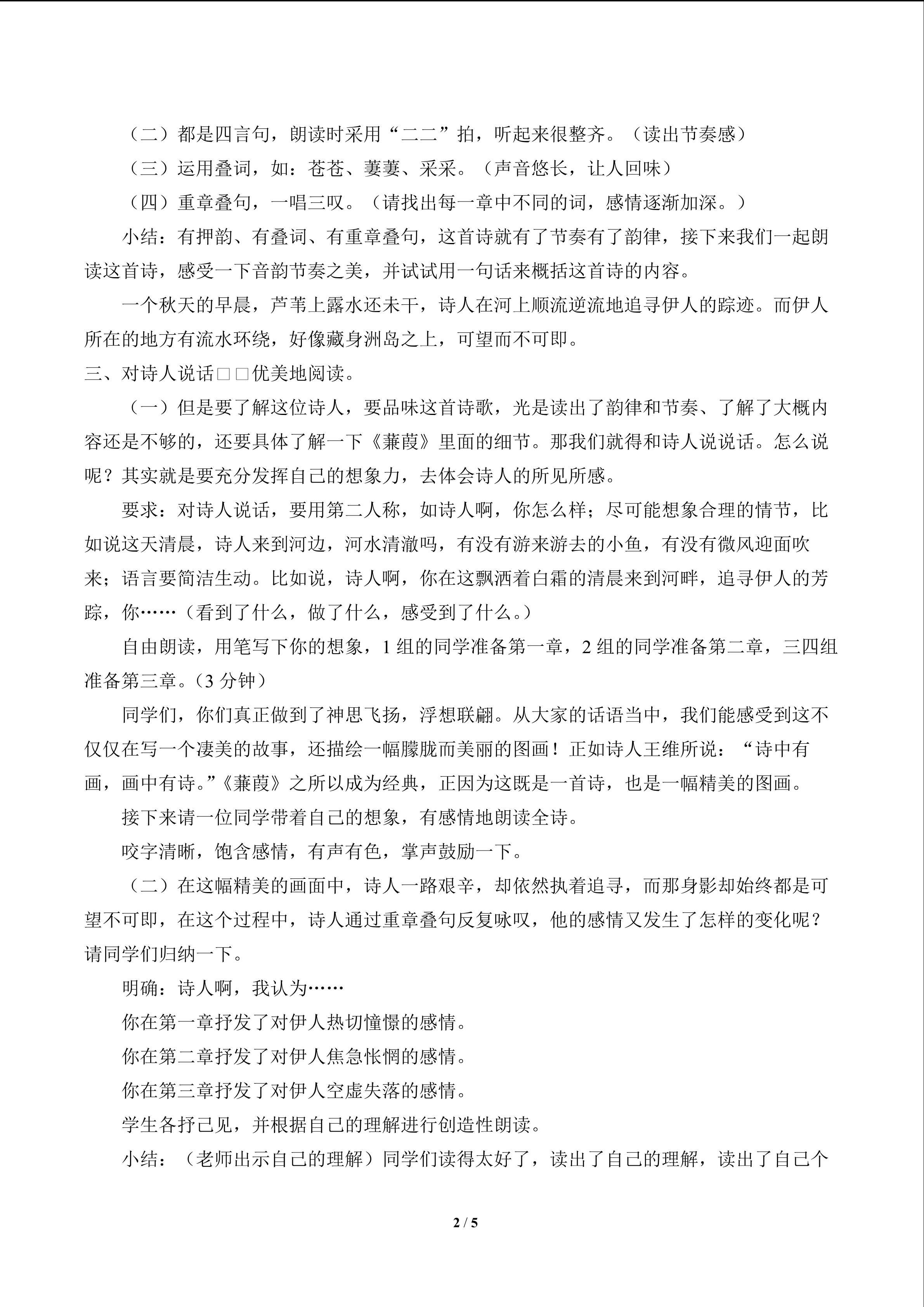 （二）都是四言句，朗读时采用“二二”拍，听起来很整齐。（读出节奏感）

（三）运用叠词，如：苍苍、萋萋、采采。（声音悠长，让人回味）

（四）重章叠句，一唱三叹。（请找出每一章中不同的词，感情逐渐加深。）

小结：有押韵、有叠词、有重章叠句，这首诗就有了节奏有了韵律，接下来我们一起朗读这首诗，感受一下音韵节奏之美，并试试用一句话来概括这首诗的内容。

一个秋天的早晨，芦苇上露水还未干，诗人在河上顺流逆流地追寻伊人的踪迹。而伊人所在的地方有流水环绕，好像藏身洲岛之上，可望而不可即。

三、对诗人说话□□优美地阅读。

（一）但是要了解这位诗人，要品味这首诗歌，光是读出了韵律和节奏、了解了大概内容还是不够的，还要具体了解一下《蒹葭》里面的细节。那我们就得和诗人说说话。怎么说呢？其实就是要充分发挥自己的想象力，去体会诗人的所见所感。

要求：对诗人说话，要用第二人称，如诗人啊，你怎么样；尽可能想象合理的情节，比如说这天清晨，诗人来到河边，河水清澈吗，有没有游来游去的小鱼，有没有微风迎面吹来；语言要简洁生动。比如说，诗人啊，你在这飘洒着白霜的清晨来到河畔，追寻伊人的芳踪，你……（看到了什么，做了什么，感受到了什么。）

自由朗读，用笔写下你的想象，1 组的同学准备第一章，2 组的同学准备第二章，三四组准备第三章。（3 分钟）

同学们，你们真正做到了神思飞扬，浮想联翩。从大家的话语当中，我们能感受到这不仅仅在写一个凄美的故事，还描绘一幅朦胧而美丽的图画！正如诗人王维所说：“诗中有画，画中有诗。”《蒹葭》之所以成为经典，正因为这既是一首诗，也是一幅精美的图画。

接下来请一位同学带着自己的想象，有感情地朗读全诗。

咬字清晰，饱含感情，有声有色，掌声鼓励一下。

（二）在这幅精美的画面中，诗人一路艰辛，却依然执着追寻，而那身影却始终都是可望不可即，在这个过程中，诗人通过重章叠句反复咏叹，他的感情又发生了怎样的变化呢？请同学们归纳一下。

明确：诗人啊，我认为……

你在第一章抒发了对伊人热切憧憬的感情。

你在第二章抒发了对伊人焦急怅惘的感情。

你在第三章抒发了对伊人空虚失落的感情。

学生各抒己见，并根据自己的理解进行创造性朗读。

小结：（老师出示自己的理解）同学们读得太好了，读出了自己的理解，读出了自己个

2 / 5